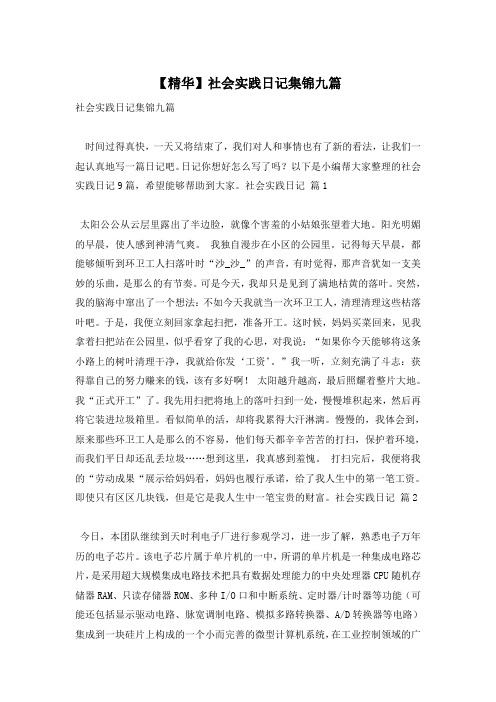 【精华】社会实践日记集锦九篇

社会实践日记集锦九篇

时间过得真快，一天又将结束了，我们对人和事情也有了新的看法，让我们一起认真地写一篇日记吧。日记你想好怎么写了吗？以下是小编帮大家整理的社会实践日记9篇，希望能够帮助到大家。社会实践日记 篇1

太阳公公从云层里露出了半边脸，就像个害羞的小姑娘张望着大地。阳光明媚的早晨，使人感到神清气爽。 我独自漫步在小区的公园里。记得每天早晨，都能够倾听到环卫工人扫落叶时“沙_沙_”的声音，有时觉得，那声音犹如一支美妙的乐曲，是那么的有节奏。可是今天，我却只是见到了满地枯黄的落叶。突然，我的脑海中窜出了一个想法：不如今天我就当一次环卫工人，清理清理这些枯落叶吧。于是，我便立刻回家拿起扫把，准备开工。这时候，妈妈买菜回来，见我拿着扫把站在公园里，似乎看穿了我的心思，对我说：“如果你今天能够将这条小路上的树叶清理干净，我就给你发‘工资’。”我一听，立刻充满了斗志：获得靠自己的努力赚来的钱，该有多好啊！ 太阳越升越高，最后照耀着整片大地。我“正式开工”了。我先用扫把将地上的落叶扫到一处，慢慢堆积起来，然后再将它装进垃圾箱里。看似简单的活，却将我累得大汗淋漓。慢慢的，我体会到，原来那些环卫工人是那么的不容易，他们每天都辛辛苦苦的打扫，保护着环境，而我们平日却还乱丢垃圾……想到这里，我真感到羞愧。 打扫完后，我便将我的“劳动成果“展示给妈妈看，妈妈也履行承诺，给了我人生中的第一笔工资。即使只有区区几块钱，但是它是我人生中一笔宝贵的财富。社会实践日记 篇2

今日，本团队继续到天时利电子厂进行参观学习，进一步了解，熟悉电子万年历的电子芯片。该电子芯片属于单片机的一中，所谓的单片机是一种集成电路芯片，是采用超大规模集成电路技术把具有数据处理能力的中央处理器CPU随机存储器RAM、只读存储器ROM、多种I/O口和中断系统、定时器/计时器等功能（可能还包括显示驱动电路、脉宽调制电路、模拟多路转换器、A/D转换器等电路）集成到一块硅片上构成的一个小而完善的微型计算机系统，在工业控制领域的广